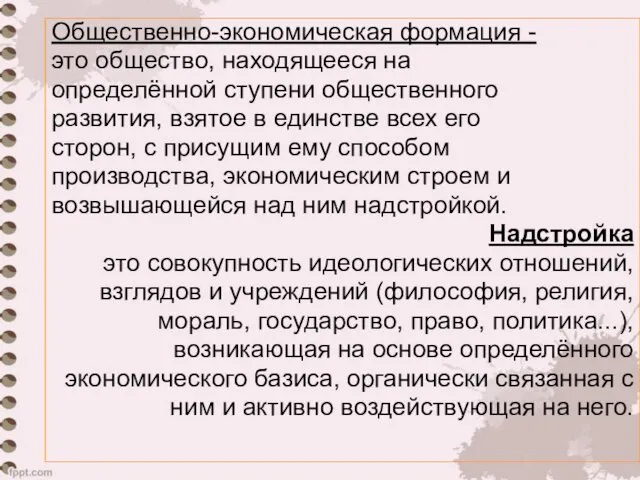 Общественно-экономическая формация - это общество, находящееся на определённой ступени общественного развития, взятое в единстве всех его сторон, с присущим ему способом производства, экономическим строем и возвышающейся над ним надстройкой.

Надстройка

это совокупность идеологических отношений, взглядов и учреждений (философия, религия, мораль, государство, право, политика...), возникающая на основе определённого экономического базиса, органически связанная с ним и активно воздействующая на него.

fppt.com